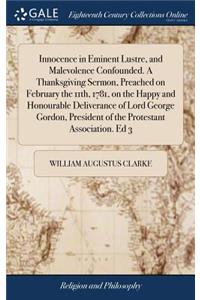 GALE

Eighteenth Century Collections Online

Innocence in Eminent Lustre, and Malevolence Confounded. A Thanksgiving Sermon, Preached on February the 11th, 1781, on the Happy and Honourable Deliverance of Lord George Gordon, President of the Protestant Association. Ed 3

WILLIAM AUGUSTUS CLARKE

Religion and Philosophy